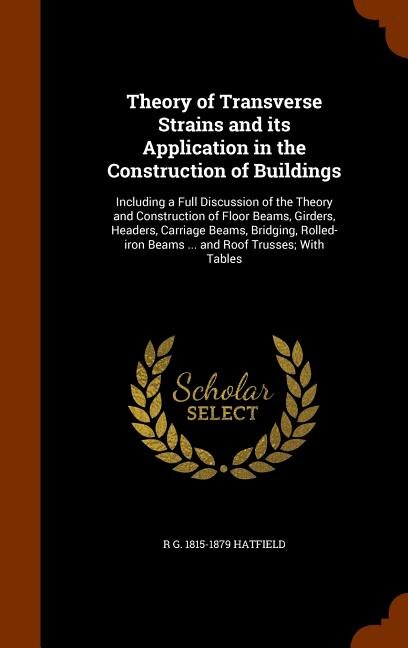 Theory of Transverse Strains and its Application in the Construction of Buildings

Including a Full Discussion of the Theory and Construction of Floor Beams, Girders, Headers, Carriage Beams, Bridging, Rolled-iron Beams ... and Roof Trusses; With Tables

Scholar SELECT

R G. 1815-1879 HATFIELD